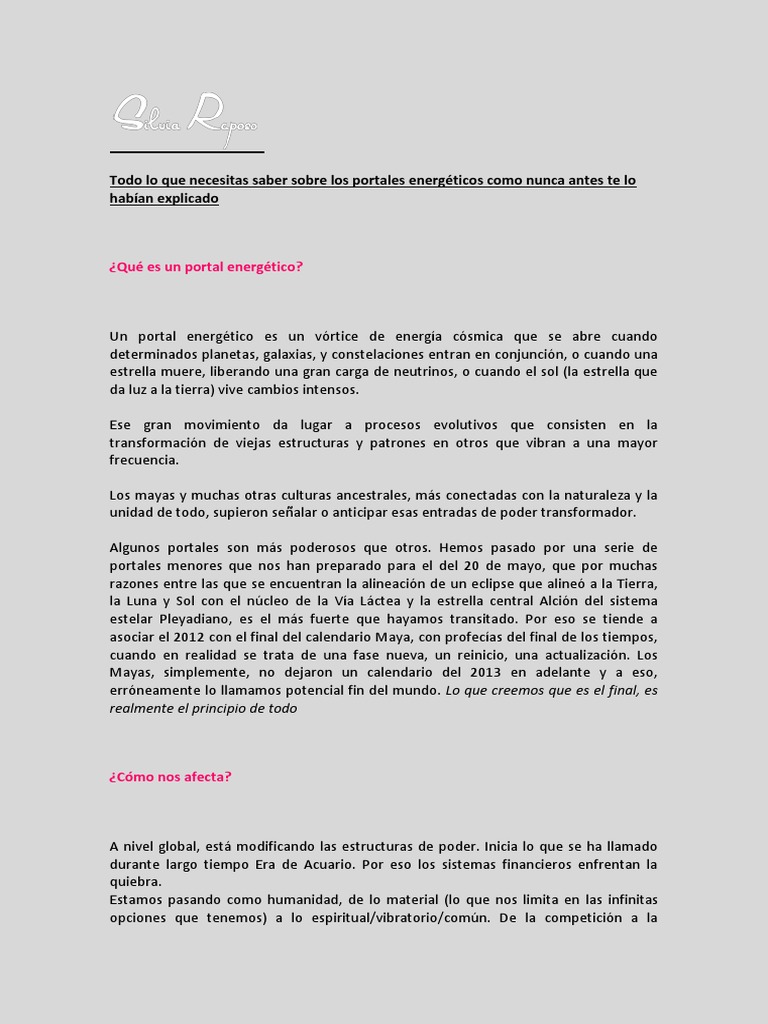 Silvia Reposo

Todo lo que necesitas saber sobre los portales energéticos como nunca antes te lo habían explicado

¿Qué es un portal energético?

Un portal energético es un vórtice de energía cósmica que se abre cuando determinados planetas, galaxias, y constelaciones entran en conjunción, o cuando una estrella muere, liberando una gran carga de neutrinos, o cuando el sol (la estrella que da luz a la tierra) vive cambios intensos.

Ese gran movimiento da lugar a procesos evolutivos que consisten en la transformación de viejas estructuras y patrones en otros que vibran a una mayor frecuencia.

Los mayas y muchas otras culturas ancestrales, más conectadas con la naturaleza y la unidad de todo, supieron señalar o anticipar esas entradas de poder transformador.

Algunos portales son más poderosos que otros. Hemos pasado por una serie de portales menores que nos han preparado para el del 20 de mayo, que por muchas razones entre las que se encuentran la alineación de un eclipse que alineó a la Tierra, la Luna y Sol con el núcleo de la Vía Láctea y la estrella central Alción del sistema estelar Pleyadiano, es el más fuerte que hayamos transitado. Por eso se tiende a asociar el 2012 con el final del calendario Maya, con profecías del final de los tiempos, cuando en realidad se trata de una fase nueva, un reinicio, una actualización. Los Mayas, simplemente, no dejaron un calendario del 2013 en adelante y a eso, erróneamente lo llamamos potencial fin del mundo. Lo que creemos que es el final, es realmente el principio de todo

¿Cómo nos afecta?

A nivel global, está modificando las estructuras de poder. Inicia lo que se ha llamado durante largo tiempo Era de Acuario. Por eso los sistemas financieros enfrentan la quiebra.
Estamos pasando como humanidad, de lo material (lo que nos limita en las infinitas opciones que tenemos) a lo espiritual/vibratorio/común. De la competición a la